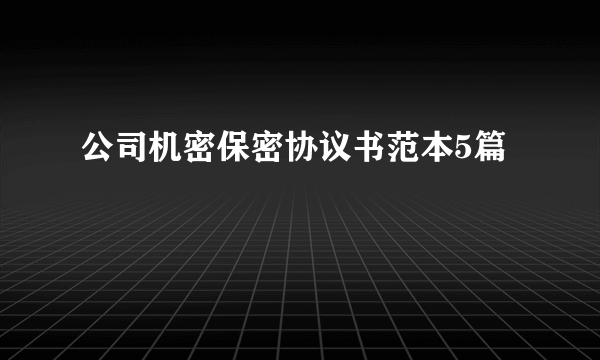 公司机密保密协议书范本5篇